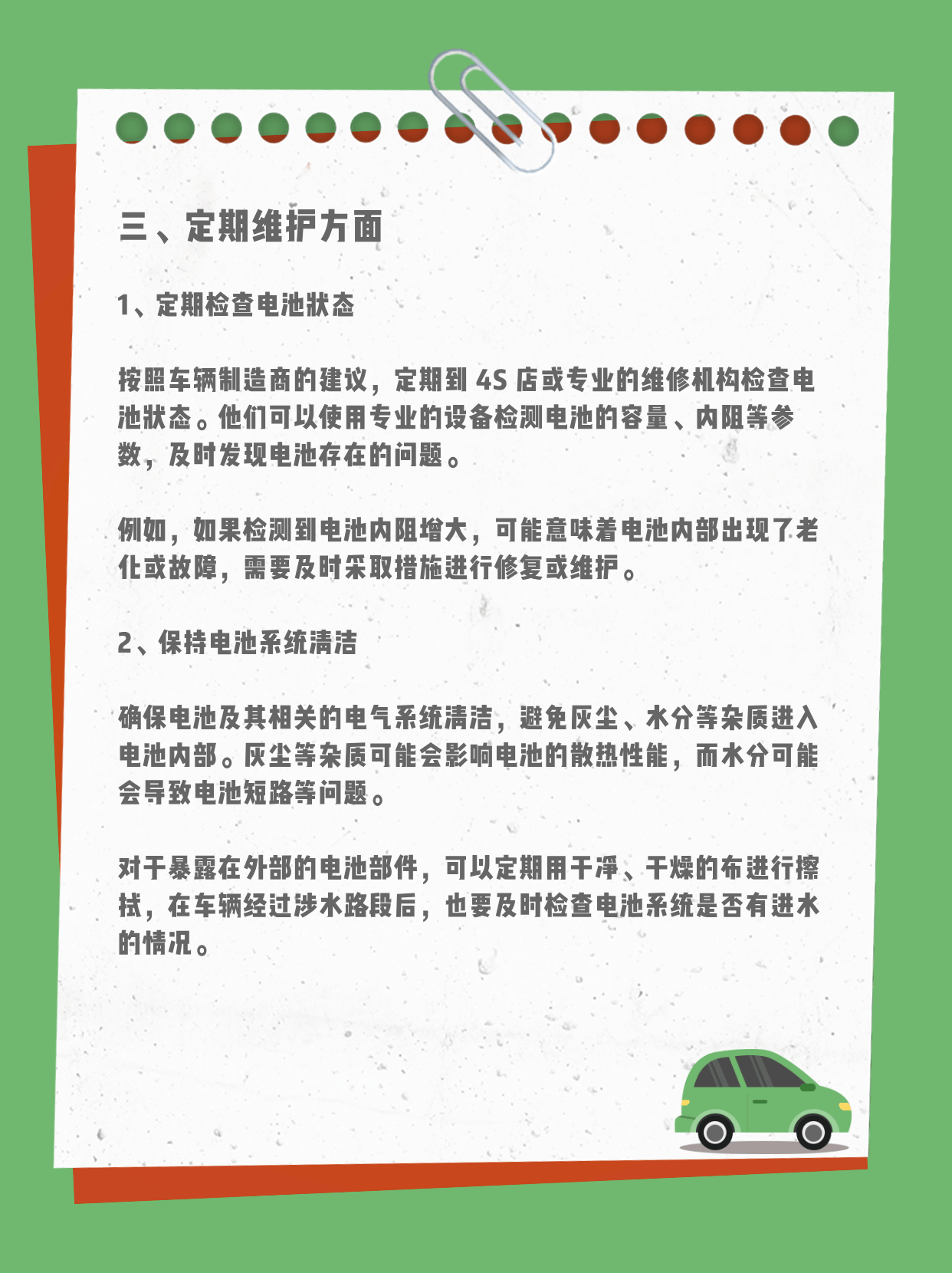 三、定期维护方面

1、定期检查电池状态

按照车辆制造商的建议，定期到 4S 店或专业的维修机构检查电池状态。他们可以使用专业的设备检测电池的容量、内阻等参数，及时发现电池存在的问题。

例如，如果检测到电池内阻增大，可能意味着电池内部出现了老化或故障，需要及时采取措施进行修复或维护。

2、保持电池系统清洁

确保电池及其相关的电气系统清洁，避免灰尘、水分等杂质进入电池内部。灰尘等杂质可能会影响电池的散热性能，而水分可能会导致电池短路等问题。

对于暴露在外部的电池部件，可以定期用干净、干燥的布进行擦拭，在车辆经过涉水路段后，也要及时检查电池系统是否有进水的情况。